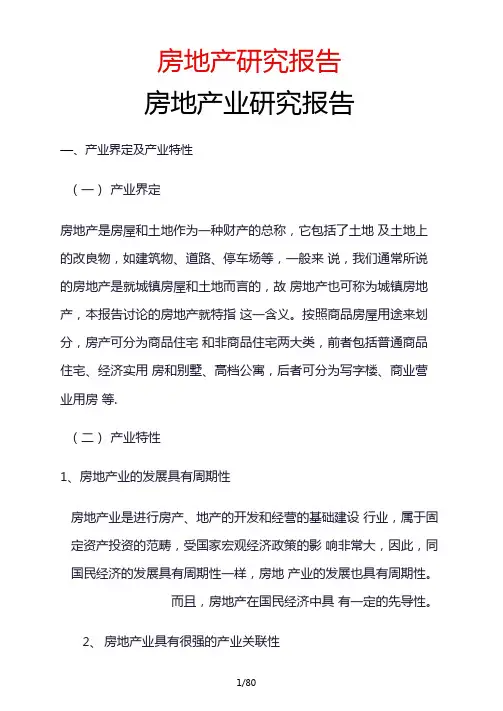 房地产研究报告

房地产业研究报告

一、产业界定及产业特性

（一） 产业界定

房地产是房屋和土地作为一种财产的总称，它包括了土地 及土地上的改良物，如建筑物、道路、停车场等，一般来 说，我们通常所说的房地产是就城镇房屋和土地而言的，故 房地产也可称为城镇房地产，本报告讨论的房地产就特指 这一含义。按照商品房屋用途来划分，房产可分为商品住宅 和非商品住宅两大类，前者包括普通商品住宅、经济实用 房和别墅、高档公寓，后者可分为写字楼、商业营业用房 等.

（二） 产业特性

1、房地产业的发展具有周期性

房地产业是进行房产、地产的开发和经营的基础建设 行业，属于固定资产投资的范畴，受国家宏观经济政策的影 响非常大，因此，同国民经济的发展具有周期性一样，房地 产业的发展也具有周期性。

而且，房地产在国民经济中具 有一定的先导性。

2、 房地产业具有很强的产业关联性

1/80